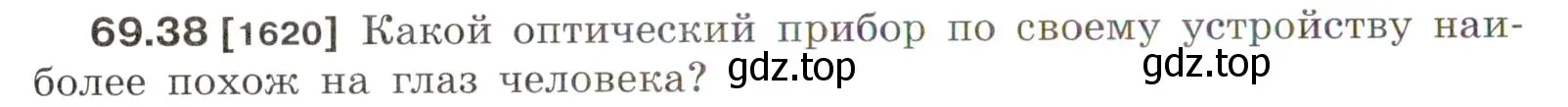 69.38 [1620] Какой оптический прибор по своему устройству наиболее похож на глаз человека? gdz.top gdz.top